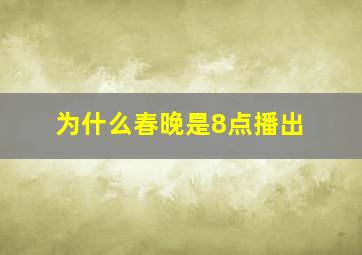 为什么春晚是8点播出